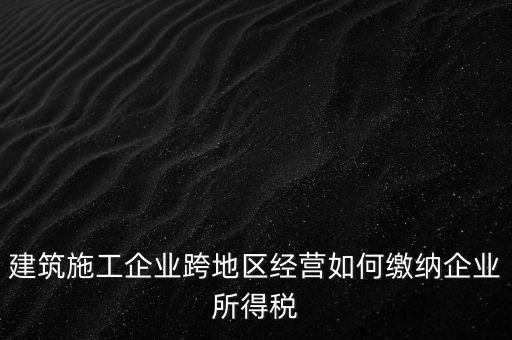 建筑施工企业跨地区经营如何缴纳企业所得税